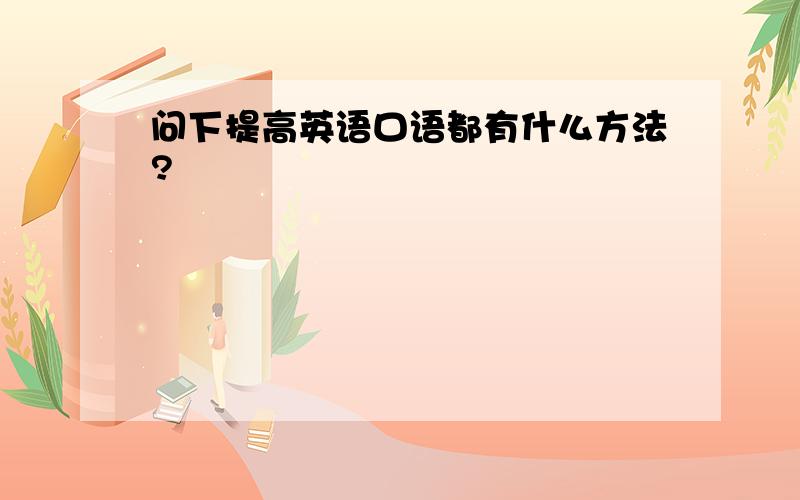 问下提高英语口语都有什么方法?